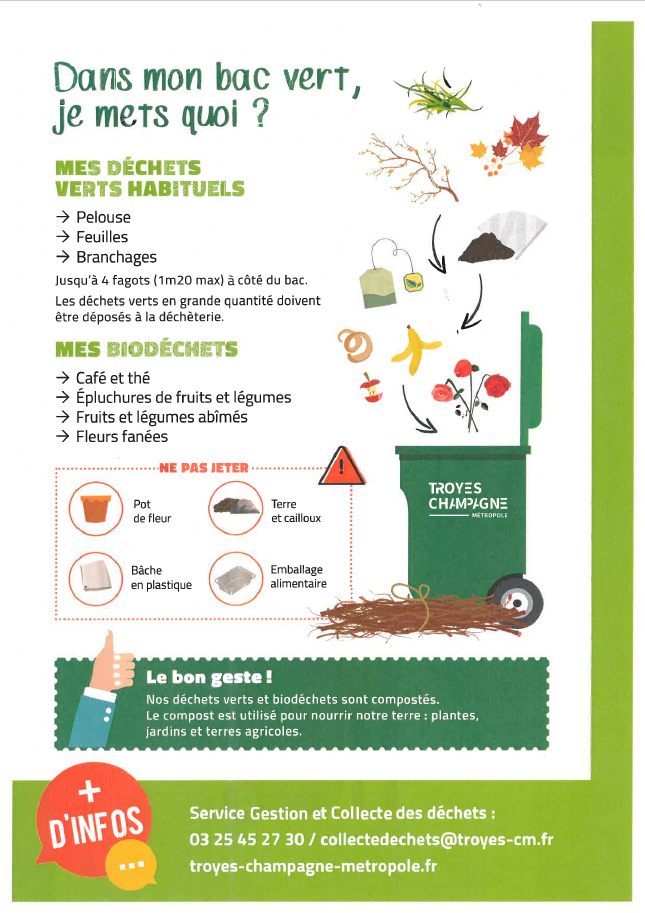 Dans mon bac vert, je mets quoi ?

MES DÉCHETS VERTS HABITUELS

→ Pelouse
→ Feuilles
→ Branchages

Jusqu'à 4 fagots (1m20 max) à côté du bac.

Les déchets verts en grande quantité doivent être déposés à la déchèterie.

MES BIODÉCHETS

→ Café et thé
→ Épluchures de fruits et légumes
→ Fruits et légumes abîmés
→ Fleurs fanées

NE PAS JETER

Pot de fleur

Terre et cailloux

Bâche en plastique

Emballage alimentaire

TROYES CHAMPAGNE MÉTROPOLE

Le bon geste !

Nos déchets verts et biodéchets sont compostés.
Le compost est utilisé pour nourrir notre terre : plantes, jardins et terres agricoles.

+ D'INFOS ...

Service Gestion et Collecte des déchets :
03 25 45 27 30 / collectedechets@troyes-cm.fr
troyes-champagne-metropole.fr